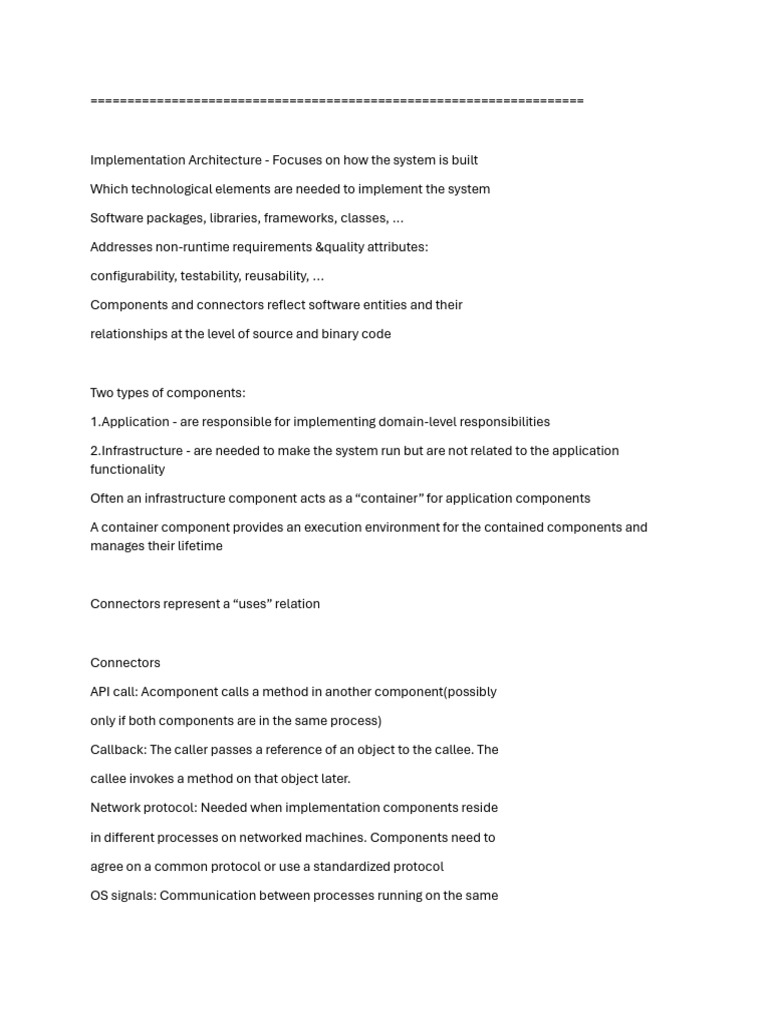 ==================================================================

Implementation Architecture - Focuses on how the system is built

Which technological elements are needed to implement the system

Software packages, libraries, frameworks, classes, …

Addresses non-runtime requirements &quality attributes:

configurability, testability, reusability, …

Components and connectors reflect software entities and their

relationships at the level of source and binary code

Two types of components:

1.Application - are responsible for implementing domain-level responsibilities

2.Infrastructure - are needed to make the system run but are not related to the application functionality

Often an infrastructure component acts as a “container” for application components

A container component provides an execution environment for the contained components and manages their lifetime

Connectors represent a “uses” relation

Connectors

API call: Acomponent calls a method in another component(possibly

only if both components are in the same process)

Callback: The caller passes a reference of an object to the callee. The

callee invokes a method on that object later.

Network protocol: Needed when implementation components reside

in different processes on networked machines. Components need to

agree on a common protocol or use a standardized protocol

OS signals: Communication between processes running on the same